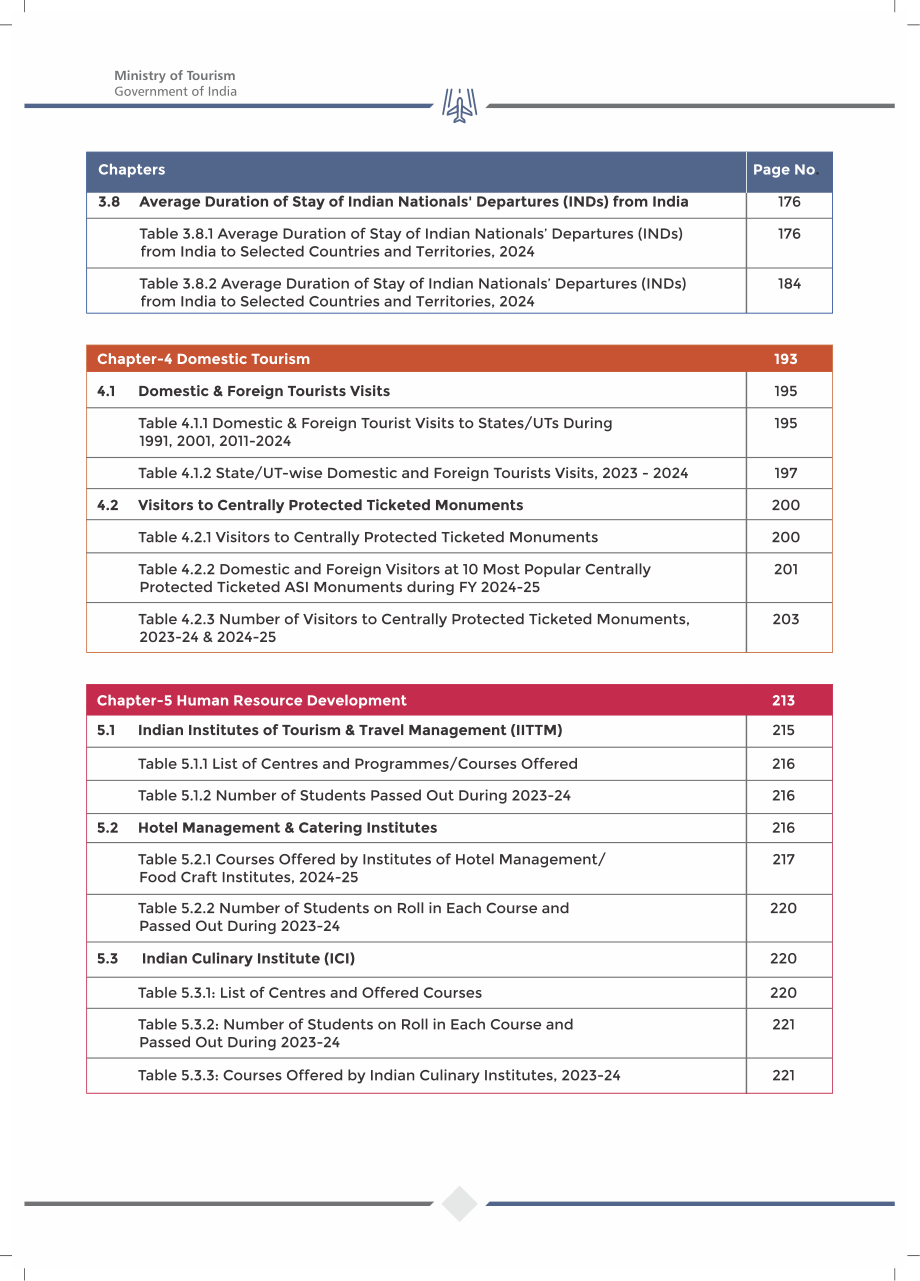 Ministry of Tourism
Government of India

Chapters
Page No.

3.8 Average Duration of Stay of Indian Nationals' Departures (INDs) from India 176

Table 3.8.1 Average Duration of Stay of Indian Nationals' Departures (INDs) from India to Selected Countries and Territories, 2024 176

Table 3.8.2 Average Duration of Stay of Indian Nationals' Departures (INDs) from India to Selected Countries and Territories, 2024 184

Chapter-4 Domestic Tourism 193

4.1 Domestic & Foreign Tourists Visits 195

Table 4.1.1 Domestic & Foreign Tourist Visits to States/UTs During 1991, 2001, 2011-2024 195

Table 4.1.2 State/UT-wise Domestic and Foreign Tourists Visits, 2023 - 2024 197

4.2 Visitors to Centrally Protected Ticketed Monuments 200

Table 4.2.1 Visitors to Centrally Protected Ticketed Monuments 200

Table 4.2.2 Domestic and Foreign Visitors at 10 Most Popular Centrally Protected Ticketed ASI Monuments during FY 2024-25 201

Table 4.2.3 Number of Visitors to Centrally Protected Ticketed Monuments, 2023-24 & 2024-25 203

Chapter-5 Human Resource Development 213

5.1 Indian Institutes of Tourism & Travel Management (IITTM) 215

Table 5.1.1 List of Centres and Programmes/Courses Offered 216

Table 5.1.2 Number of Students Passed Out During 2023-24 216

5.2 Hotel Management & Catering Institutes 216

Table 5.2.1 Courses Offered by Institutes of Hotel Management/ Food Craft Institutes, 2024-25 217

Table 5.2.2 Number of Students on Roll in Each Course and Passed Out During 2023-24 220

5.3 Indian Culinary Institute (ICI) 220

Table 5.3.1: List of Centres and Offered Courses 220

Table 5.3.2: Number of Students on Roll in Each Course and Passed Out During 2023-24 221

Table 5.3.3: Courses Offered by Indian Culinary Institutes, 2023-24 221